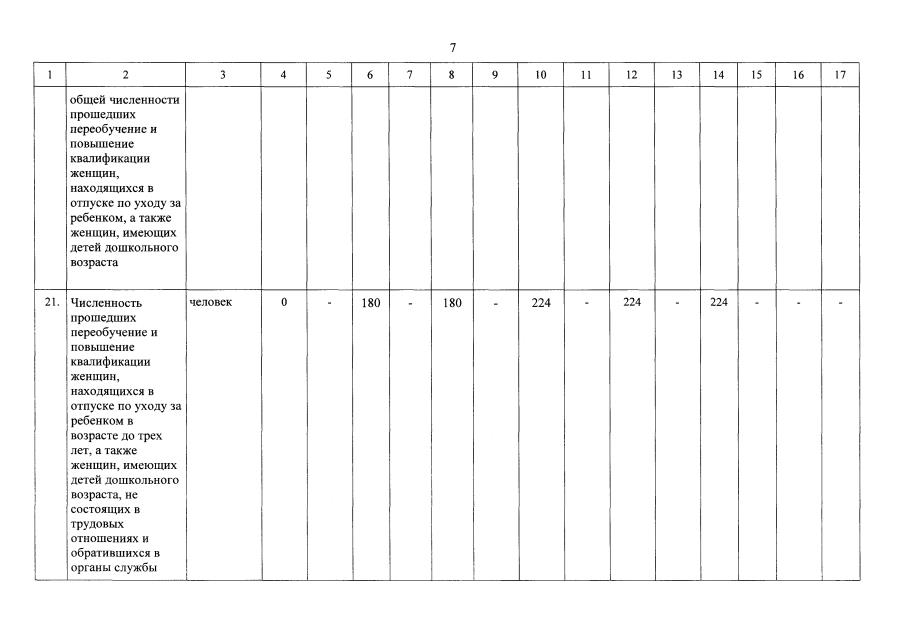 7

| 1 | 2 | 3 | 4 | 5 | 6 | 7 | 8 | 9 | 10 | 11 | 12 | 13 | 14 | 15 | 16 | 17 |
|---|---|---|---|---|---|---|---|---|---|---|---|---|---|---|---|---|
| | общей численности прошедших переобучение и повышение квалификации женщин, находящихся в отпуске по уходу за ребенком, а также женщин, имеющих детей дошкольного возраста | | | | | | | | | | | | | | | |
| 21. | Численность прошедших переобучение и повышение квалификации женщин, находящихся в отпуске по уходу за ребенком в возрасте до трех лет, а также женщин, имеющих детей дошкольного возраста, не состоящих в трудовых отношениях и обратившихся в органы службы | человек | 0 | - | 180 | - | 180 | - | 224 | - | 224 | - | 224 | - | - | - |